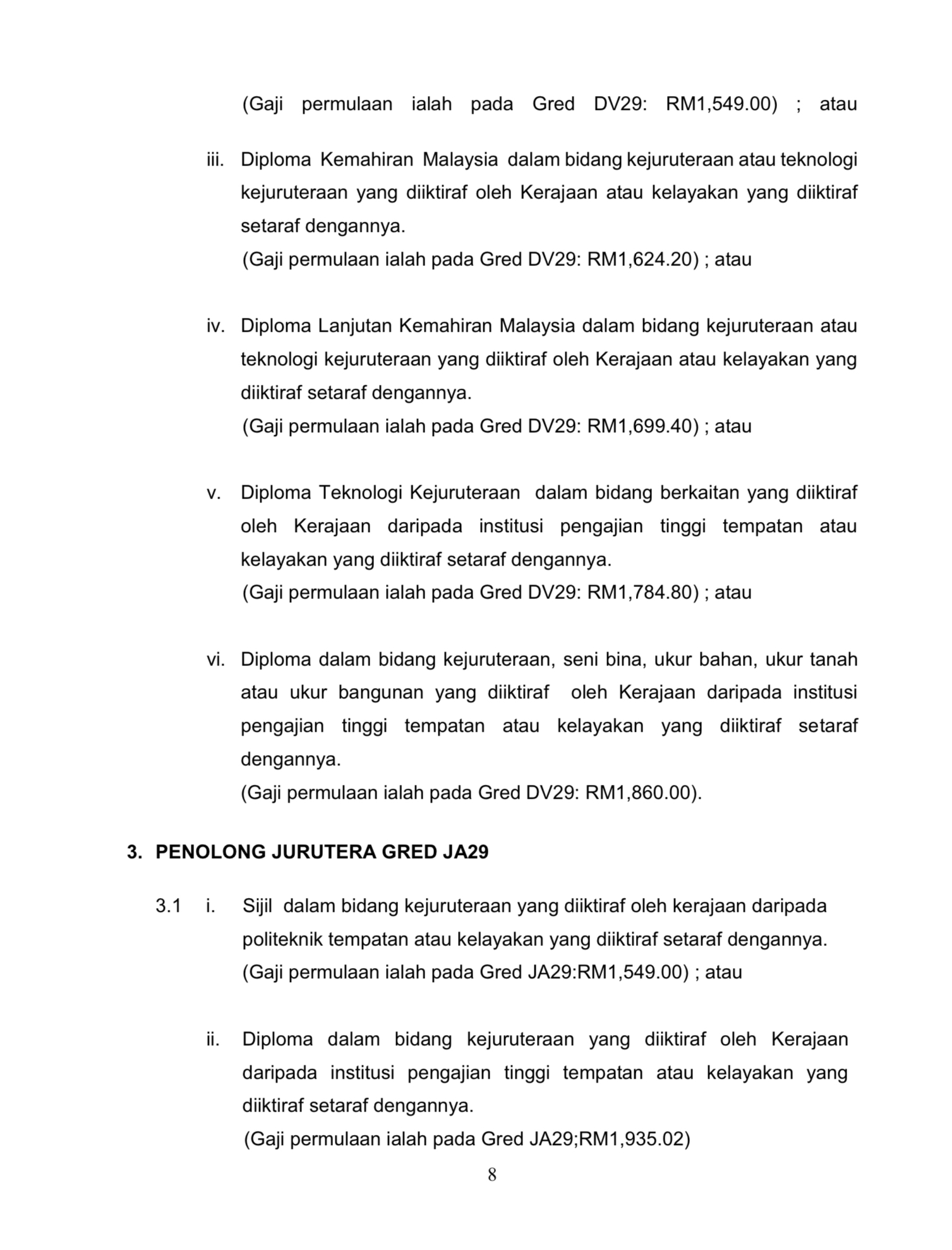 (Gaji permulaan ialah pada Gred DV29: RM1,549.00) ; atau

iii. Diploma Kemahiran Malaysia dalam bidang kejuruteraan atau teknologi kejuruteraan yang diiktiraf oleh Kerajaan atau kelayakan yang diiktiraf setaraf dengannya.
(Gaji permulaan ialah pada Gred DV29: RM1,624.20) ; atau

iv. Diploma Lanjutan Kemahiran Malaysia dalam bidang kejuruteraan atau teknologi kejuruteraan yang diiktiraf oleh Kerajaan atau kelayakan yang diiktiraf setaraf dengannya.
(Gaji permulaan ialah pada Gred DV29: RM1,699.40) ; atau

v. Diploma Teknologi Kejuruteraan dalam bidang berkaitan yang diiktiraf oleh Kerajaan daripada institusi pengajian tinggi tempatan atau kelayakan yang diiktiraf setaraf dengannya.
(Gaji permulaan ialah pada Gred DV29: RM1,784.80) ; atau

vi. Diploma dalam bidang kejuruteraan, seni bina, ukur bahan, ukur tanah atau ukur bangunan yang diiktiraf oleh Kerajaan daripada institusi pengajian tinggi tempatan atau kelayakan yang diiktiraf setaraf dengannya.
(Gaji permulaan ialah pada Gred DV29: RM1,860.00).

3. PENOLONG JURUTERA GRED JA29

3.1 i. Sijil dalam bidang kejuruteraan yang diiktiraf oleh kerajaan daripada politeknik tempatan atau kelayakan yang diiktiraf setaraf dengannya.
(Gaji permulaan ialah pada Gred JA29:RM1,549.00) ; atau

ii. Diploma dalam bidang kejuruteraan yang diiktiraf oleh Kerajaan daripada institusi pengajian tinggi tempatan atau kelayakan yang diiktiraf setaraf dengannya.
(Gaji permulaan ialah pada Gred JA29;RM1,935.02)

8